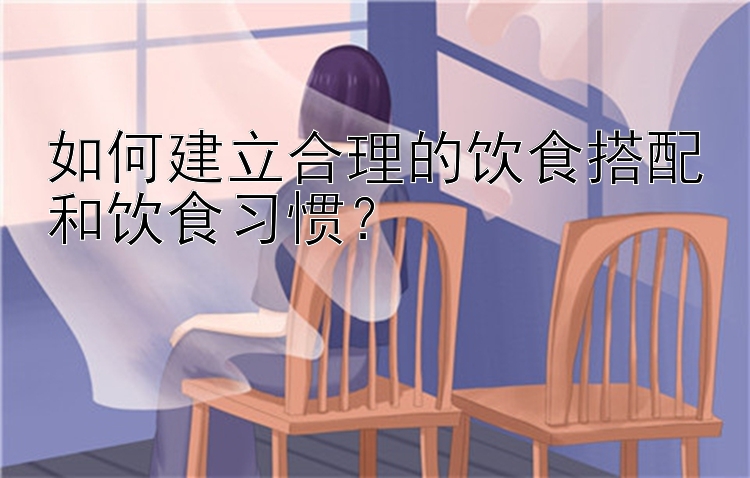 如何建立合理的饮食搭配和饮食习惯?